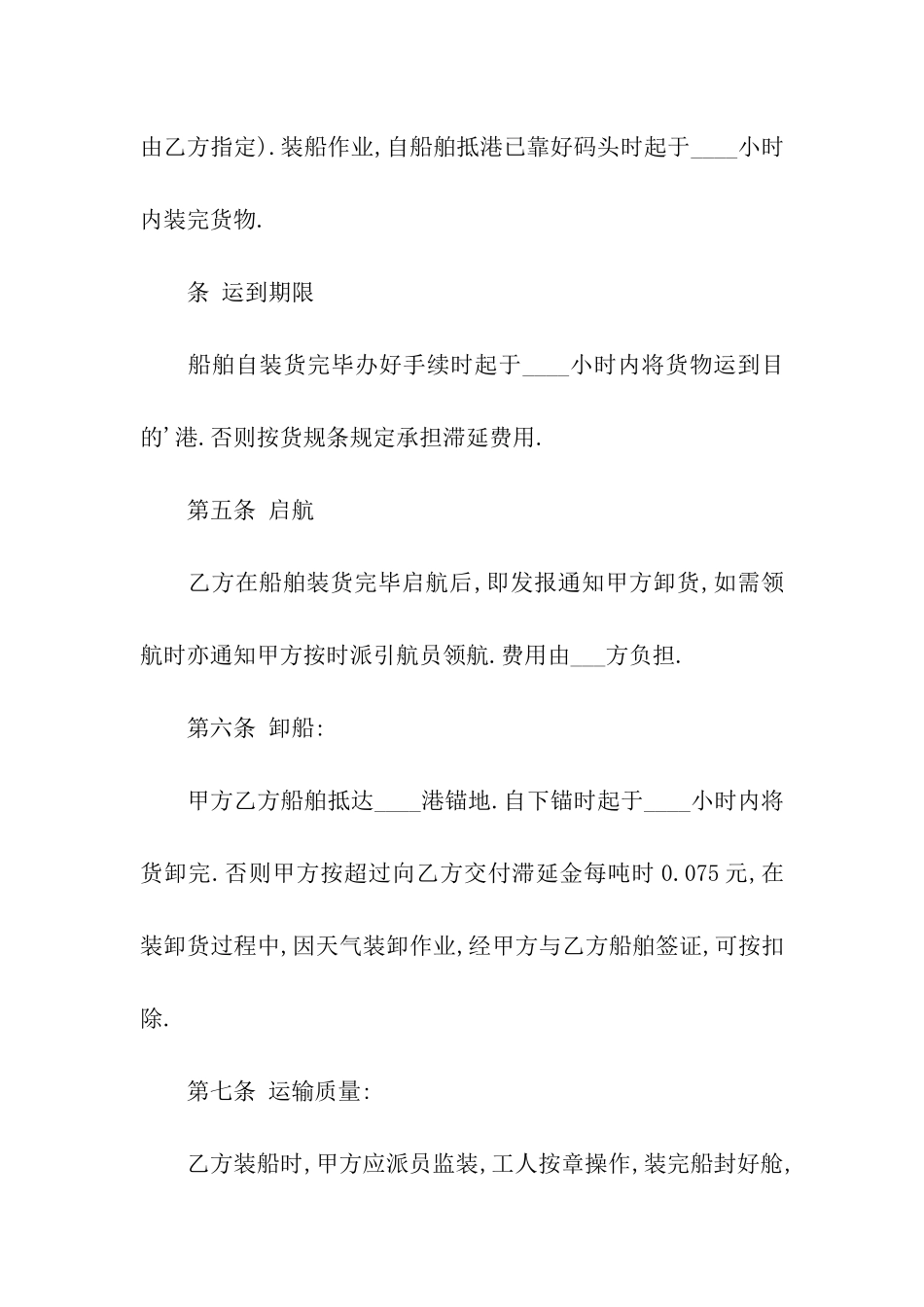 由乙方指定).装船作业,自船舶抵港已靠好码头时起于____小时内装完货物.

条 运到期限

船舶自装货完毕办好手续时起于____小时内将货物运到目的'港.否则按货规条规定承担滞延费用.

第五条 启航

乙方在船舶装货完毕启航后,即发报通知甲方卸货,如需领航时亦通知甲方按时派引航员领航.费用由___方负担.

第六条 卸船:

甲方乙方船舶抵达____港锚地.自下锚时起于____小时内将货卸完.否则甲方按超过向乙方交付滞延金每吨时 0.075 元,在装卸货过程中,因天气装卸作业,经甲方与乙方船舶签证,可按扣除.

第七条 运输质量:

乙方装船时,甲方应派员监装,工人按章操作,装完船封好舱,